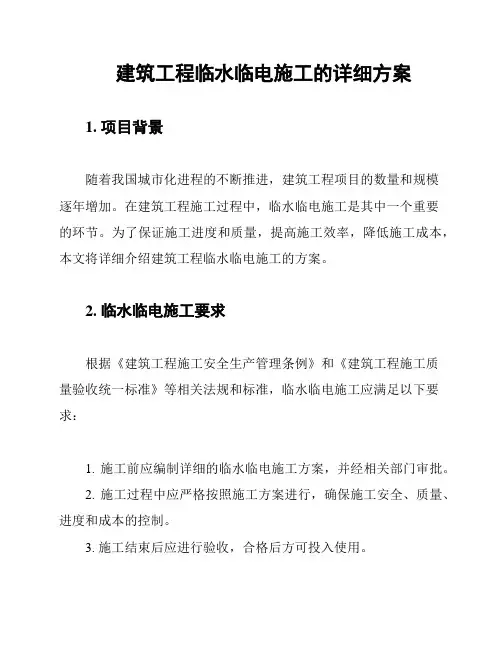 建筑工程临水临电施工的详细方案

1. 项目背景

随着我国城市化进程的不断推进，建筑工程项目的数量和规模逐年增加。在建筑工程施工过程中，临水临电施工是其中一个重要的环节。为了保证施工进度和质量，提高施工效率，降低施工成本，本文将详细介绍建筑工程临水临电施工的方案。

2. 临水临电施工要求

根据《建筑工程施工安全生产管理条例》和《建筑工程施工质量验收统一标准》等相关法规和标准，临水临电施工应满足以下要求：

1. 施工前应编制详细的临水临电施工方案，并经相关部门审批。

2. 施工过程中应严格按照施工方案进行，确保施工安全、质量、进度和成本的控制。

3. 施工结束后应进行验收，合格后方可投入使用。